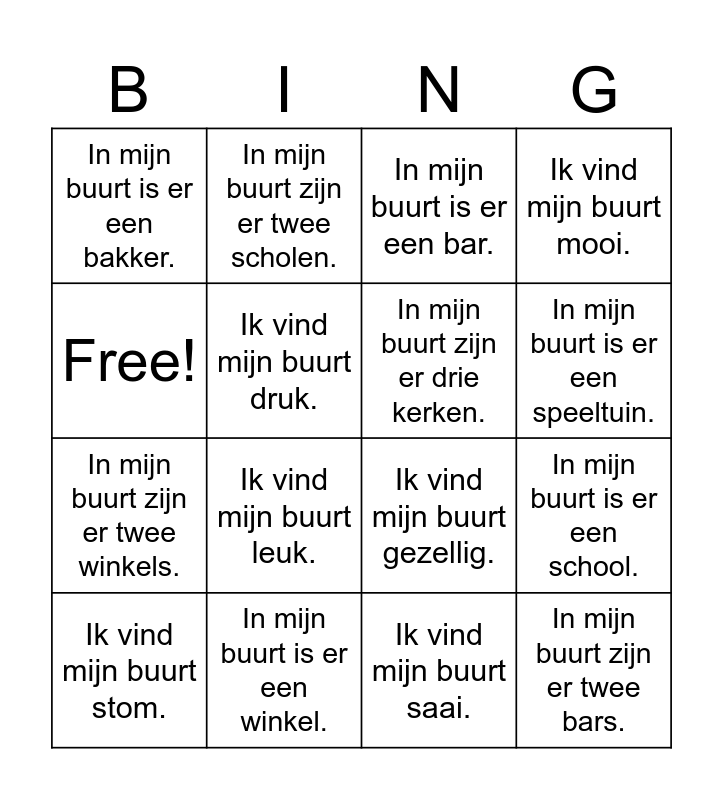 | B | I | N | G |
|---|---|---|---|
| In mijn buurt is er een bakker. | In mijn buurt zijn er twee scholen. | In mijn buurt is er een bar. | Ik vind mijn buurt mooi. |
| Free! | Ik vind mijn buurt druk. | In mijn buurt zijn er drie kerken. | In mijn buurt is er een speeltuin. |
| In mijn buurt zijn er twee winkels. | Ik vind mijn buurt leuk. | Ik vind mijn buurt gezellig. | In mijn buurt is er een school. |
| Ik vind mijn buurt stom. | In mijn buurt is er een winkel. | Ik vind mijn buurt saai. | In mijn buurt zijn er twee bars. |